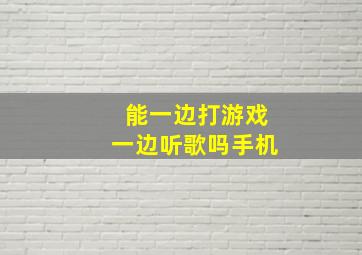 能一边打游戏
一边听歌吗手机